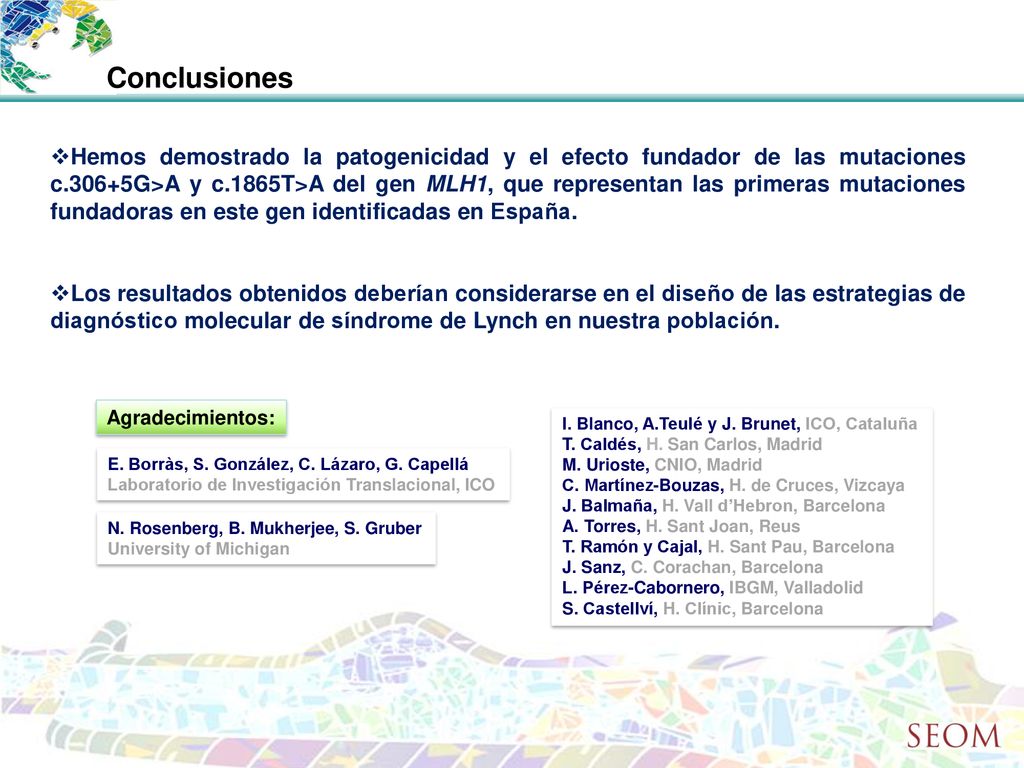 Conclusiones

❖Hemos demostrado la patogenicidad y el efecto fundador de las mutaciones c.306+5G>A y c.1865T>A del gen MLH1, que representan las primeras mutaciones fundadoras en este gen identificadas en España.

❖Los resultados obtenidos deberían considerarse en el diseño de las estrategias de diagnóstico molecular de síndrome de Lynch en nuestra población.

Agradecimientos:

E. Borràs, S. González, C. Lázaro, G. Capellá
Laboratorio de Investigación Translacional, ICO

N. Rosenberg, B. Mukherjee, S. Gruber
University of Michigan

I. Blanco, A.Teulé y J. Brunet, ICO, Cataluña
T. Caldés, H. San Carlos, Madrid
M. Urioste, CNIO, Madrid
C. Martínez-Bouzas, H. de Cruces, Vizcaya
J. Balmaña, H. Vall d'Hebron, Barcelona
A. Torres, H. Sant Joan, Reus
T. Ramón y Cajal, H. Sant Pau, Barcelona
J. Sanz, C. Corachan, Barcelona
L. Pérez-Cabornero, IBGM, Valladolid
S. Castellví, H. Clínic, Barcelona

SEOM